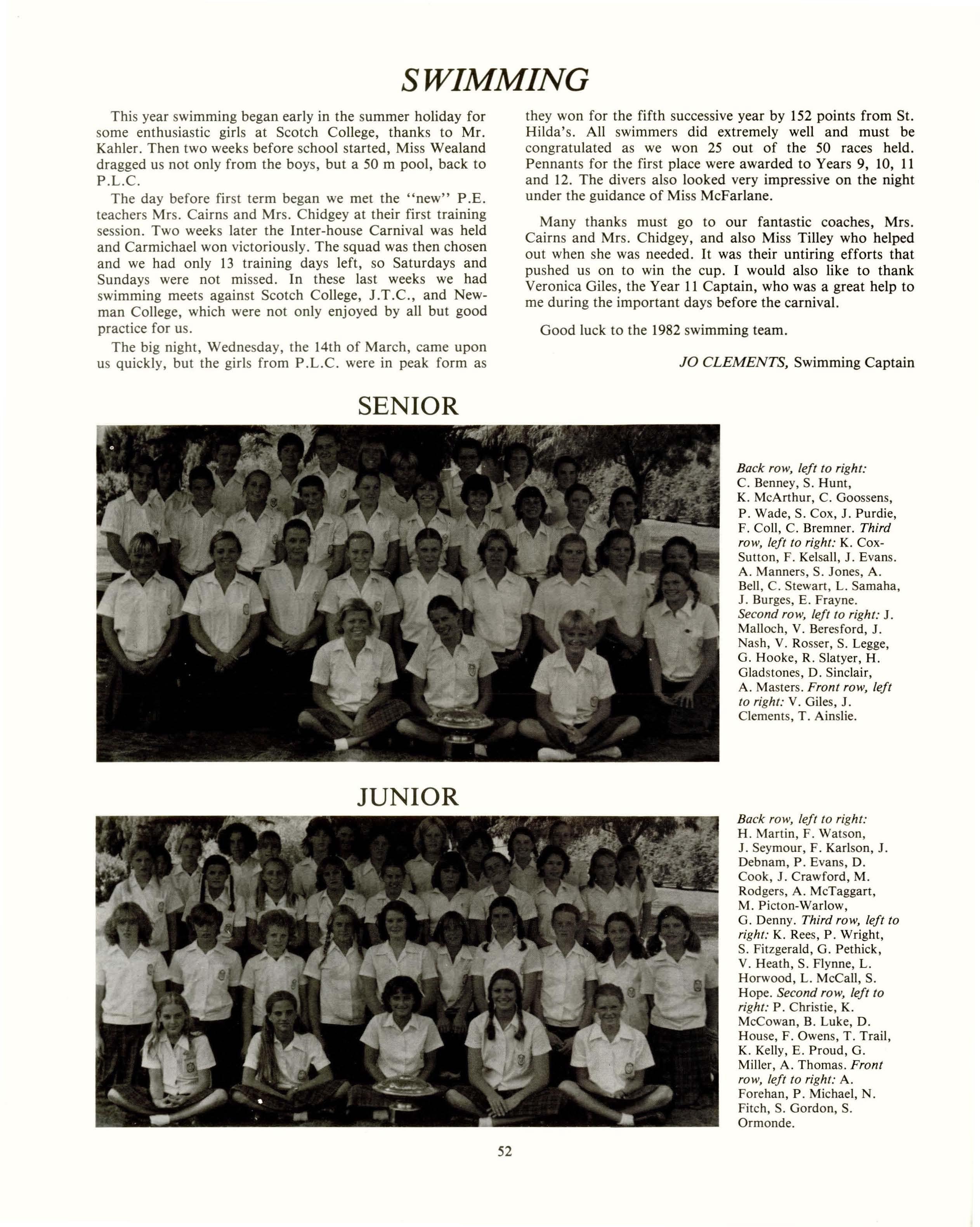 SWIMMING

This year swimming began early in the summer holiday for some enthusiastic girls at Scotch College, thanks to Mr. Kahler. Then two weeks before school started, Miss Wealand dragged us not only from the boys, but a 50 m pool, back to P.L.C.

The day before first term began we met the "new" P.E. teachers Mrs. Cairns and Mrs. Chidgey at their first training session. Two weeks later the Inter-house Carnival was held and Carmichael won victoriously. The squad was then chosen and we had only 13 training days left, so Saturdays and Sundays were not missed. In these last weeks we had swimming meets against Scotch College, J.T.C., and Newman College, which were not only enjoyed by all but good practice for us.

The big night, Wednesday, the 14th of March, came upon us quickly, but the girls from P.L.C. were in peak form as they won for the fifth successive year by 152 points from St. Hilda's. All swimmers did extremely well and must be congratulated as we won 25 out of the 50 races held. Pennants for the first place were awarded to Years 9, 10, 11 and 12. The divers also looked very impressive on the night under the guidance of Miss McFarlane.

Many thanks must go to our fantastic coaches, Mrs. Cairns and Mrs. Chidgey, and also Miss Tilley who helped out when she was needed. It was their untiring efforts that pushed us on to win the cup. I would also like to thank Veronica Giles, the Year 11 Captain, who was a great help to me during the important days before the carnival.

Good luck to the 1982 swimming team.

JO CLEMENTS, Swimming Captain

SENIOR

Back row, left to right: C. Benney, S. Hunt, K. McArthur, C. Goossens, P. Wade, S. Cox, J. Purdie, F. Coll, C. Bremner. Third row, left to right: K. Cox-Sutton, F. Kelsall, J. Evans. A. Manners, S. Jones, A. Bell, C. Stewart, L. Samaha, J. Burges, E. Frayne. Second row, left to right: J. Malloch, V. Beresford, J. Nash, V. Rosser, S. Legge, G. Hooke, R. Slatyer, H. Gladstones, D. Sinclair, A. Masters. Front row, left to right: V. Giles, J. Clements, T. Ainslie.

JUNIOR

Back row, left to right: H. Martin, F. Watson, J. Seymour, F. Karlson, J. Debnam, P. Evans, D. Cook, J. Crawford, M. Rodgers, A. McTaggart, M. Picton-Warlow, G. Denny. Third row, left to right: K. Rees, P. Wright, S. Fitzgerald, G. Pethick, V. Heath, S. Flynne, L. Horwood, L. McCall, S. Hope. Second row, left to right: P. Christie, K. McCowan, B. Luke, D. House, F. Owens, T. Trail, K. Kelly, E. Proud, G. Miller, A. Thomas. Front row, left to right: A. Forehan, P. Michael, N. Fitch, S. Gordon, S. Ormonde.

52